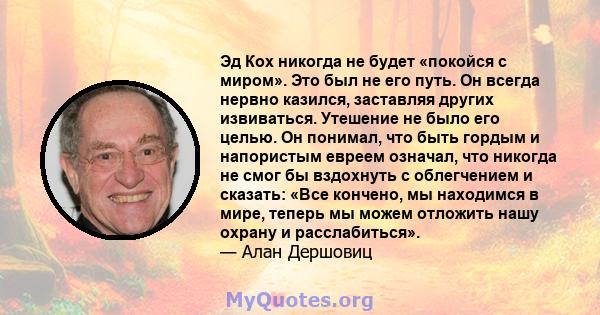 Эд Кох никогда не будет «покойся с миром». Это был не его путь. Он всегда нервно казился, заставляя других извиваться. Утешение не было его целью. Он понимал, что быть гордым и напористым евреем означал, что никогда не смог бы вздохнуть с облегчением и сказать: «Все кончено, мы находимся в мире, теперь мы можем отложить нашу охрану и расслабиться».
— Алан Дершовиц

MyQuotes.org